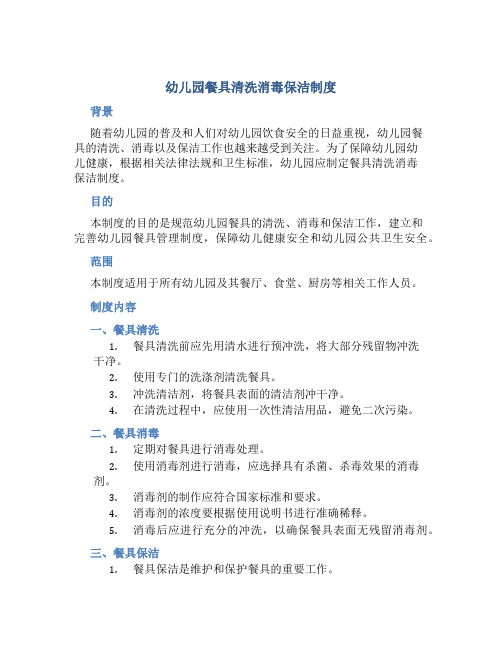 幼儿园餐具清洗消毒保洁制度

背景

随着幼儿园的普及和人们对幼儿园饮食安全的日益重视，幼儿园餐具的清洗、消毒以及保洁工作也越来越受到关注。为了保障幼儿园幼儿健康，根据相关法律法规和卫生标准，幼儿园应制定餐具清洗消毒保洁制度。

目的

本制度的目的是规范幼儿园餐具的清洗、消毒和保洁工作，建立和完善幼儿园餐具管理制度，保障幼儿健康安全和幼儿园公共卫生安全。

范围

本制度适用于所有幼儿园及其餐厅、食堂、厨房等相关工作人员。

制度内容

一、餐具清洗

1. 餐具清洗前应先用清水进行预冲洗，将大部分残留物冲洗干净。
2. 使用专门的洗涤剂清洗餐具。
3. 冲洗清洁剂，将餐具表面的清洁剂冲干净。
4. 在清洗过程中，应使用一次性清洁用品，避免二次污染。

二、餐具消毒

1. 定期对餐具进行消毒处理。
2. 使用消毒剂进行消毒，应选择具有杀菌、杀毒效果的消毒剂。
3. 消毒剂的制作应符合国家标准和要求。
4. 消毒剂的浓度要根据使用说明书进行准确稀释。
5. 消毒后应进行充分的冲洗，以确保餐具表面无残留消毒剂。

三、餐具保洁

1. 餐具保洁是维护和保护餐具的重要工作。